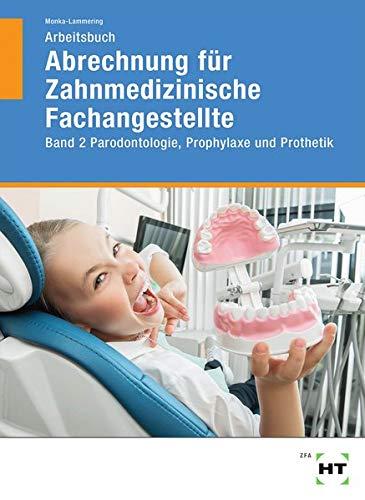 Monka-Lammering

Arbeitsbuch

Abrechnung für Zahnmedizinische Fachangestellte

Band 2 Parodontologie, Prophylaxe und Prothetik

ZFA

HT